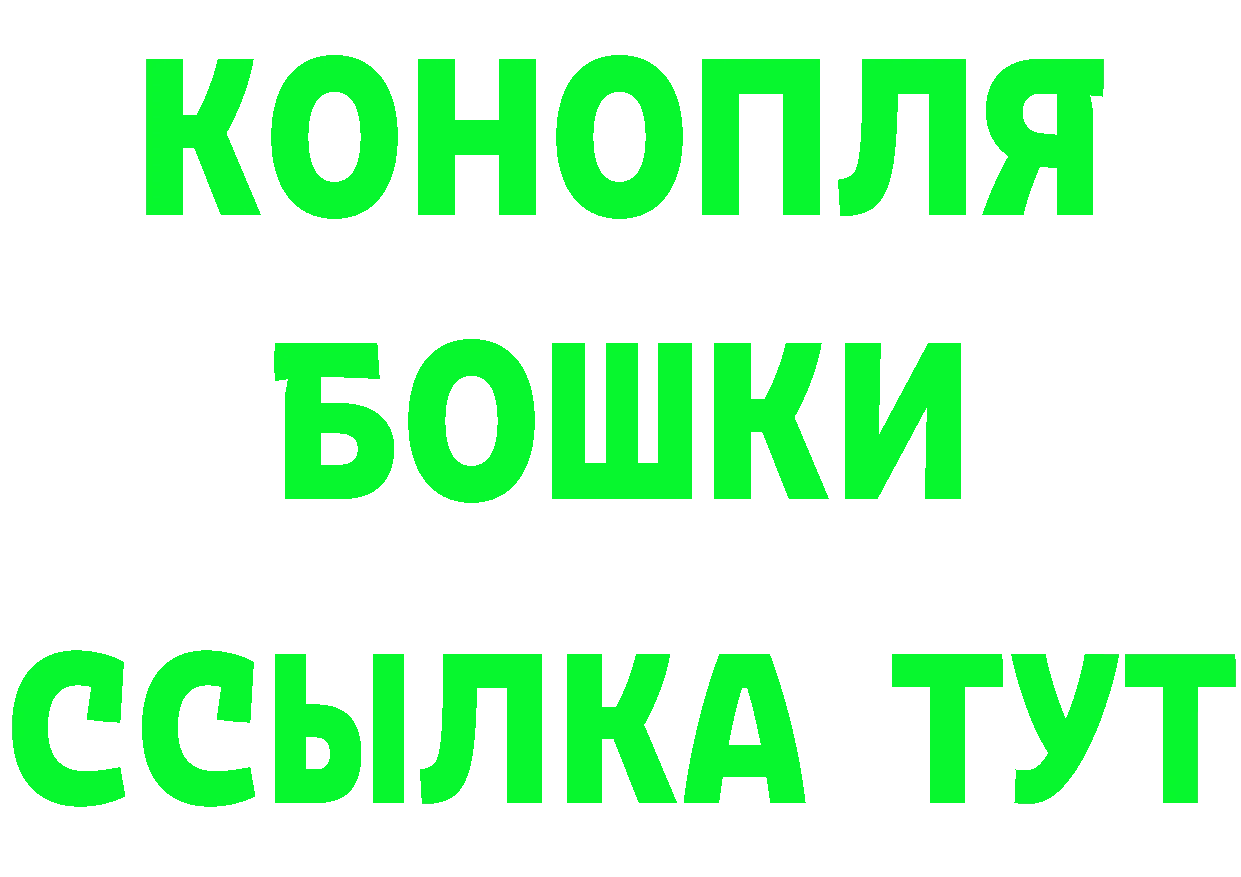 КОНОПЛЯ
БОШКИ
ССЫЛКА ТУТ